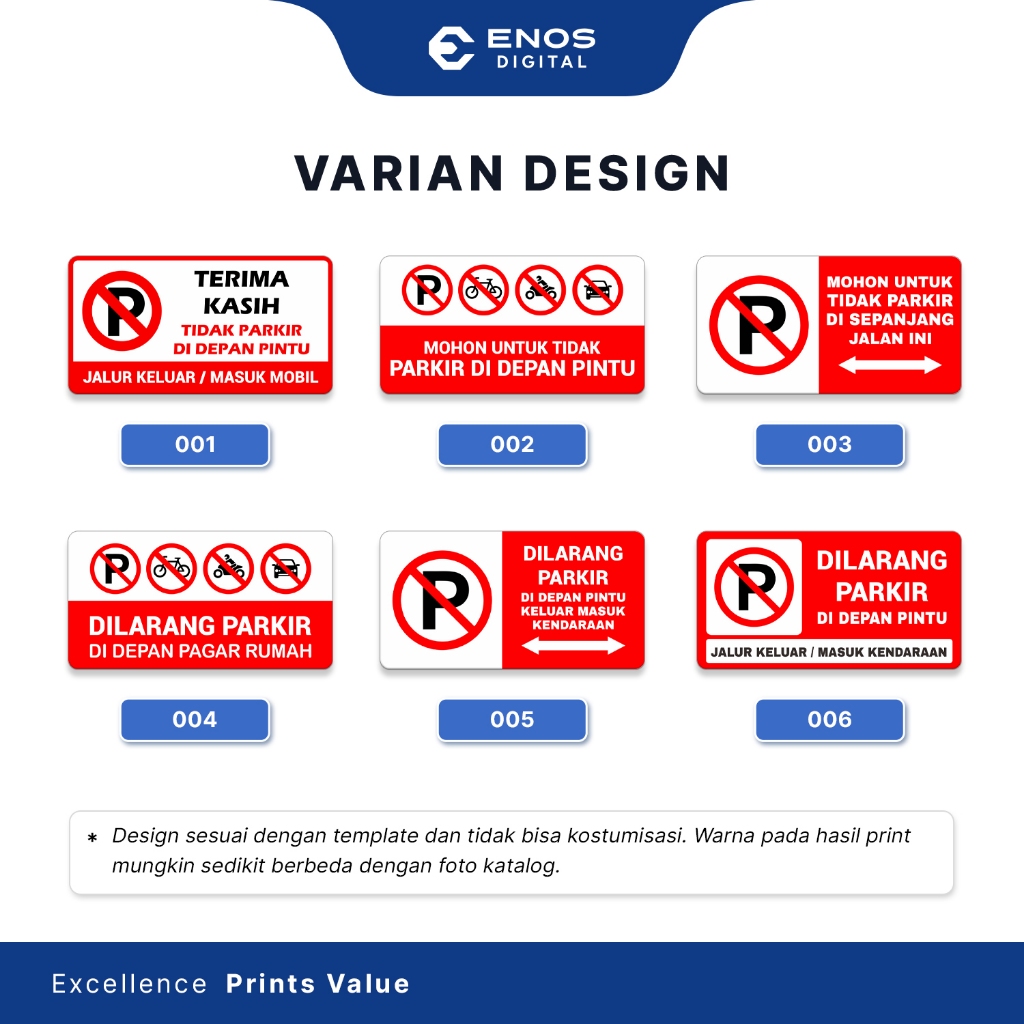 ENOS DIGITAL

VARIAN DESIGN

P
TERIMA KASIH
TIDAK PARKIR DI DEPAN PINTU
JALUR KELUAR / MASUK MOBIL

001

P
MOHON UNTUK TIDAK
PARKIR DI DEPAN PINTU

002

P
MOHON UNTUK TIDAK PARKIR DI SEPANJANG JALAN INI

003

P
DILARANG PARKIR
DI DEPAN PAGAR RUMAH

004

P
DILARANG PARKIR
DI DEPAN PINTU KELUAR MASUK KENDARAAN

005

P
DILARANG PARKIR
DI DEPAN PINTU
JALUR KELUAR / MASUK KENDARAAN

006

* Design sesuai dengan template dan tidak bisa kostumisasi. Warna pada hasil print mungkin sedikit berbeda dengan foto katalog.

Excellence Prints Value